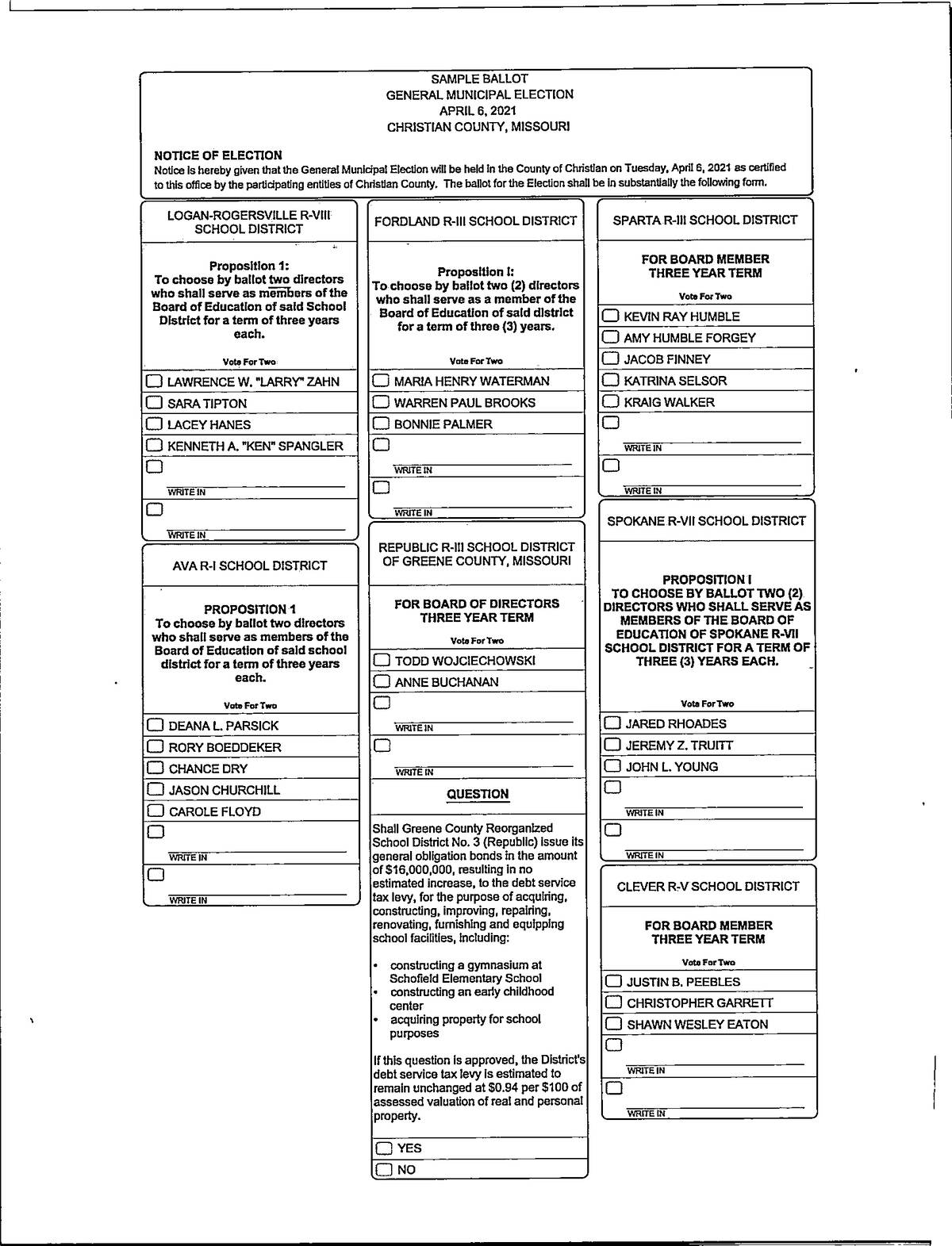 SAMPLE BALLOT
GENERAL MUNICIPAL ELECTION
APRIL 6, 2021
CHRISTIAN COUNTY, MISSOURI

NOTICE OF ELECTION
Notice is hereby given that the General Municipal Election will be held in the County of Christian on Tuesday, April 6, 2021 as certified to this office by the participating entities of Christian County. The ballot for the Election shall be in substantially the following form.

LOGAN-ROGERSVILLE R-VIII SCHOOL DISTRICT

Proposition 1:
To choose by ballot two directors who shall serve as members of the Board of Education of said School District for a term of three years each.

Vote For Two

LAWRENCE W. "LARRY" ZAHN
SARA TIPTON
LACEY HANES
KENNETH A. "KEN" SPANGLER
WRITE IN
WRITE IN

AVA R-I SCHOOL DISTRICT

PROPOSITION 1
To choose by ballot two directors who shall serve as members of the Board of Education of said school district for a term of three years each.

Vote For Two

DEANA L. PARSICK
RORY BOEDDEKER
CHANCE DRY
JASON CHURCHILL
CAROLE FLOYD
WRITE IN
WRITE IN

FORDLAND R-III SCHOOL DISTRICT

Proposition I:
To choose by ballot two (2) directors who shall serve as a member of the Board of Education of said district for a term of three (3) years.

Vote For Two

MARIA HENRY WATERMAN
WARREN PAUL BROOKS
BONNIE PALMER
WRITE IN
WRITE IN

REPUBLIC R-III SCHOOL DISTRICT OF GREENE COUNTY, MISSOURI

FOR BOARD OF DIRECTORS
THREE YEAR TERM

Vote For Two

TODD WOJCIECHOWSKI
ANNE BUCHANAN
WRITE IN
WRITE IN

QUESTION

Shall Greene County Reorganized School District No. 3 (Republic) issue its general obligation bonds in the amount of $16,000,000, resulting in no estimated increase, to the debt service tax levy, for the purpose of acquiring, constructing, improving, repairing, renovating, furnishing and equipping school facilities, including:

• constructing a gymnasium at Schofield Elementary School
• constructing an early childhood center
• acquiring property for school purposes

If this question is approved, the District's debt service tax levy is estimated to remain unchanged at $0.94 per $100 of assessed valuation of real and personal property.

YES
NO

SPARTA R-III SCHOOL DISTRICT

FOR BOARD MEMBER
THREE YEAR TERM

Vote For Two

KEVIN RAY HUMBLE
AMY HUMBLE FORGEY
JACOB FINNEY
KATRINA SELSOR
KRAIG WALKER
WRITE IN
WRITE IN

SPOKANE R-VII SCHOOL DISTRICT

PROPOSITION I
TO CHOOSE BY BALLOT TWO (2) DIRECTORS WHO SHALL SERVE AS MEMBERS OF THE BOARD OF EDUCATION OF SPOKANE R-VII SCHOOL DISTRICT FOR A TERM OF THREE (3) YEARS EACH.

Vote For Two

JARED RHOADES
JEREMY Z. TRUITT
JOHN L. YOUNG
WRITE IN
WRITE IN

CLEVER R-V SCHOOL DISTRICT

FOR BOARD MEMBER
THREE YEAR TERM

Vote For Two

JUSTIN B. PEEBLES
CHRISTOPHER GARRETT
SHAWN WESLEY EATON
WRITE IN
WRITE IN